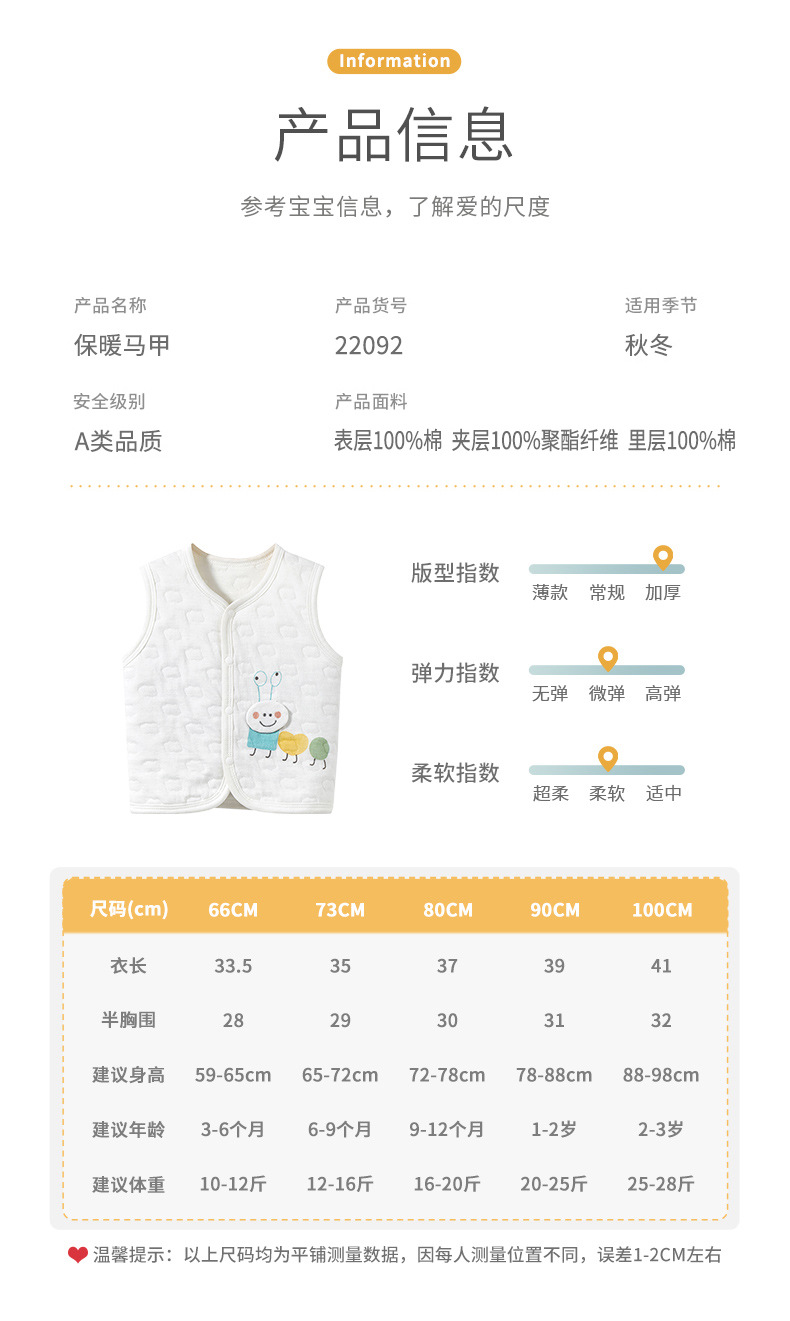 Information

产品信息

参考宝宝信息，了解爱的尺度

产品名称
保暖马甲

产品货号
22092

适用季节
秋冬

安全级别
A类品质

产品面料
表层100%棉 夹层100%聚酯纤维 里层100%棉

版型指数
薄款 常规 加厚

弹力指数
无弹 微弹 高弹

柔软指数
超柔 柔软 适中

| 尺码(cm) | 66CM | 73CM | 80CM | 90CM | 100CM |
|---|---|---|---|---|---|
| 衣长 | 33.5 | 35 | 37 | 39 | 41 |
| 半胸围 | 28 | 29 | 30 | 31 | 32 |
| 建议身高 | 59-65cm | 65-72cm | 72-78cm | 78-88cm | 88-98cm |
| 建议年龄 | 3-6个月 | 6-9个月 | 9-12个月 | 1-2岁 | 2-3岁 |
| 建议体重 | 10-12斤 | 12-16斤 | 16-20斤 | 20-25斤 | 25-28斤 |

温馨提示：以上尺码均为平铺测量数据，因每人测量位置不同，误差1-2CM左右